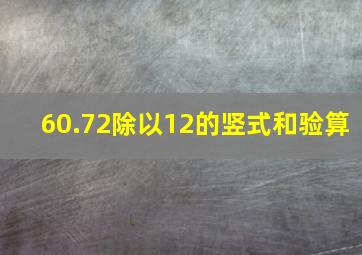 60.72除以12的竖式和验算